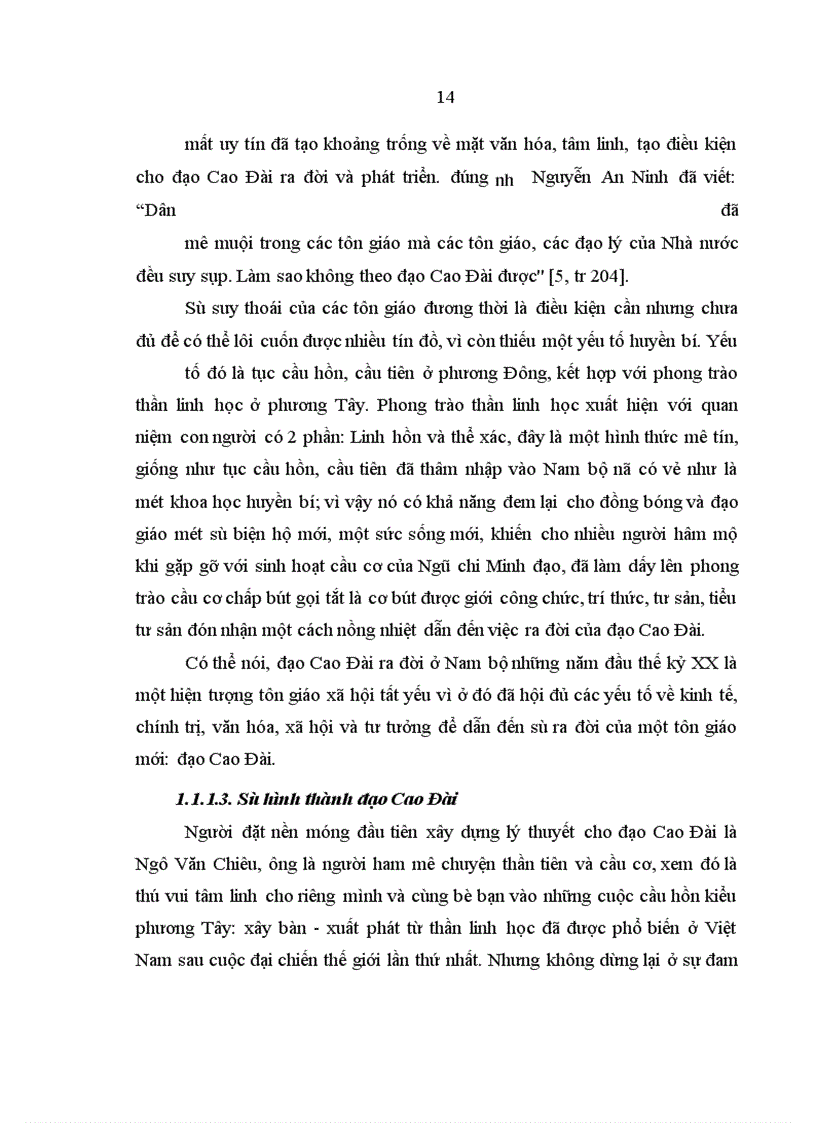 14

mất uy tín đã tạo khoảng trống về mặt văn hóa, tâm linh, tạo điều kiện cho đạo Cao Đài ra đời và phát triển. đúng nh Nguyễn An Ninh đã viết: “Dân đã

mê muội trong các tôn giáo mà các tôn giáo, các đạo lý của Nhà nước đều suy sụp. Làm sao không theo đạo Cao Đài được" [5, tr 204].

Sù suy thoái của các tôn giáo đương thời là điều kiện cần nhưng chưa đủ để có thể lôi cuốn được nhiều tín đồ, vì còn thiếu một yếu tố huyền bí. Yếu

tố đó là tục cầu hồn, cầu tiên ở phương Đông, kết hợp với phong trào thần linh học ở phương Tây. Phong trào thần linh học xuất hiện với quan niệm con người có 2 phần: Linh hồn và thể xác, đây là một hình thức mê tín, giống như tục cầu hồn, cầu tiên đã thâm nhập vào Nam bộ nã có vẻ như là mét khoa học huyền bí; vì vậy nó có khả năng đem lại cho đồng bóng và đạo giáo mét sù biện hộ mới, một sức sống mới, khiến cho nhiều người hâm mộ khi gặp gỡ với sinh hoạt cầu cơ của Ngũ chi Minh đạo, đã làm dấy lên phong trào cầu cơ chấp bút gọi tắt là cơ bút được giới công chức, trí thức, tư sản, tiểu tư sản đón nhận một cách nồng nhiệt dẫn đến việc ra đời của đạo Cao Đài.

Có thể nói, đạo Cao Đài ra đời ở Nam bộ những năm đầu thế kỷ XX là một hiện tượng tôn giáo xã hội tất yếu vì ở đó đã hội đủ các yếu tố về kinh tế, chính trị, văn hóa, xã hội và tư tưởng để dẫn đến sù ra đời của một tôn giáo mới: đạo Cao Đài.

1.1.1.3. Sù hình thành đạo Cao Đài

Người đặt nền móng đầu tiên xây dựng lý thuyết cho đạo Cao Đài là Ngô Văn Chiêu, ông là người ham mê chuyện thần tiên và cầu cơ, xem đó là thú vui tâm linh cho riêng mình và cùng bè bạn vào những cuộc cầu hồn kiểu phương Tây: xây bàn - xuất phát từ thần linh học đã được phổ biến ở Việt Nam sau cuộc đại chiến thế giới lần thứ nhất. Nhưng không dừng lại ở sự đam